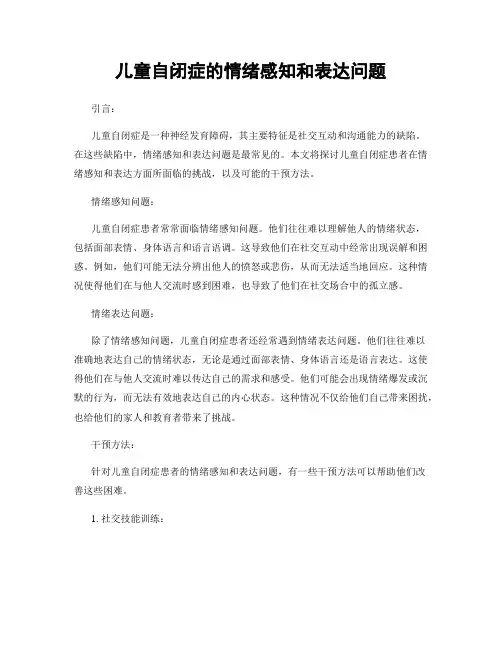 儿童自闭症的情绪感知和表达问题

引言：

儿童自闭症是一种神经发育障碍，其主要特征是社交互动和沟通能力的缺陷。在这些缺陷中，情绪感知和表达问题是最常见的。本文将探讨儿童自闭症患者在情绪感知和表达方面所面临的挑战，以及可能的干预方法。

情绪感知问题：

儿童自闭症患者常常面临情绪感知问题。他们往往难以理解他人的情绪状态，包括面部表情、身体语言和语言语调。这导致他们在社交互动中经常出现误解和困惑。例如，他们可能无法分辨出他人的愤怒或悲伤，从而无法适当地回应。这种情况使得他们在与他人交流时感到困难，也导致了他们在社交场合中的孤立感。

情绪表达问题：

除了情绪感知问题，儿童自闭症患者还经常遇到情绪表达问题。他们往往难以准确地表达自己的情绪状态，无论是通过面部表情、身体语言还是语言表达。这使得他们在与他人交流时难以传达自己的需求和感受。他们可能会出现情绪爆发或沉默的行为，而无法有效地表达自己的内心状态。这种情况不仅给他们自己带来困扰，也给他们的家人和教育者带来了挑战。

干预方法：

针对儿童自闭症患者的情绪感知和表达问题，有一些干预方法可以帮助他们改善这些困难。

1. 社交技能训练：